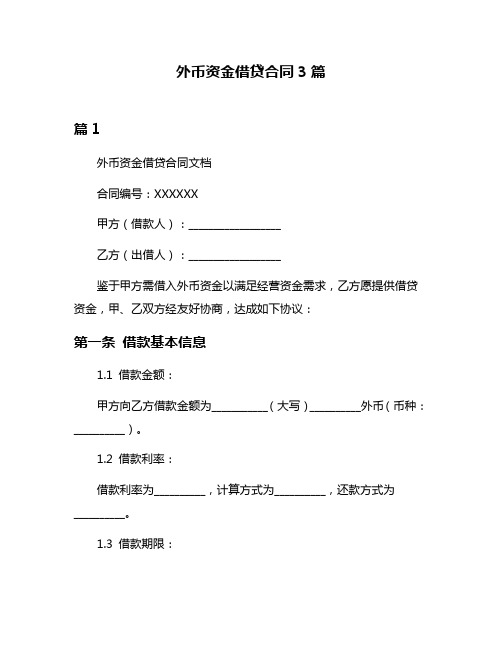 外币资金借贷合同 3 篇

篇 1

外币资金借贷合同文档

合同编号：XXXXXX

甲方（借款人）：________________

乙方（出借人）：________________

鉴于甲方需借入外币资金以满足经营资金需求，乙方愿提供借贷资金，甲、乙双方经友好协商，达成如下协议：

第一条 借款基本信息

1.1 借款金额：

甲方向乙方借款金额为__________（大写）_________外币（币种：_________）。

1.2 借款利率：

借款利率为_________，计算方式为_________，还款方式为_________。

1.3 借款期限：